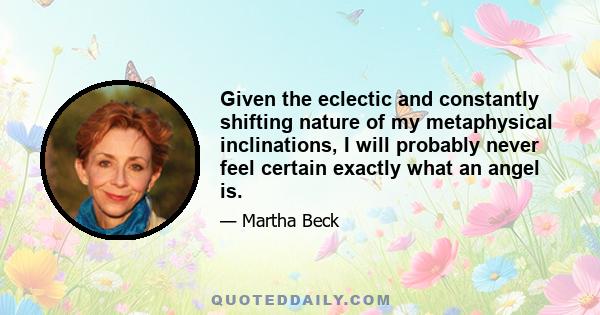 Given the eclectic and constantly shifting nature of my metaphysical inclinations, I will probably never feel certain exactly what an angel is.

— Martha Beck

QUOTEDDAILY.COM